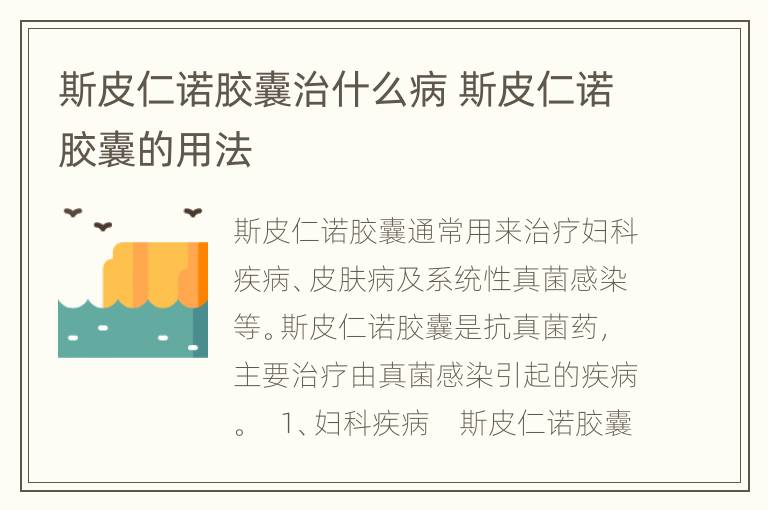 斯皮仁诺胶囊治什么病 斯皮仁诺胶囊的用法

斯皮仁诺胶囊通常用来治疗妇科疾病、皮肤病及系统性真菌感染等。斯皮仁诺胶囊是抗真菌药，主要治疗由真菌感染引起的疾病。 1、妇科疾病 斯皮仁诺胶囊